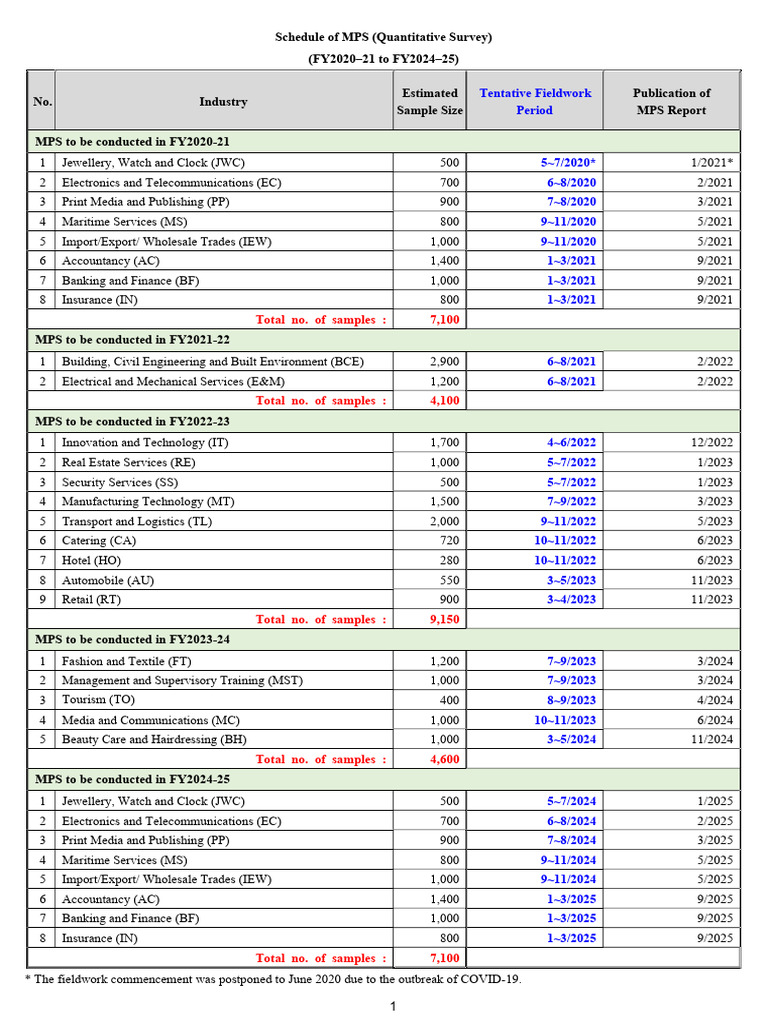 Schedule of MPS (Quantitative Survey)

(FY2020–21 to FY2024–25)

| No. | Industry | Estimated Sample Size | Tentative Fieldwork Period | Publication of MPS Report |
|---|---|---|---|---|
| MPS to be conducted in FY2020-21 | | | | |
| 1 | Jewellery, Watch and Clock (JWC) | 500 | 5~7/2020* | 1/2021* |
| 2 | Electronics and Telecommunications (EC) | 700 | 6~8/2020 | 2/2021 |
| 3 | Print Media and Publishing (PP) | 900 | 7~8/2020 | 3/2021 |
| 4 | Maritime Services (MS) | 800 | 9~11/2020 | 5/2021 |
| 5 | Import/Export/ Wholesale Trades (IEW) | 1,000 | 9~11/2020 | 5/2021 |
| 6 | Accountancy (AC) | 1,400 | 1~3/2021 | 9/2021 |
| 7 | Banking and Finance (BF) | 1,000 | 1~3/2021 | 9/2021 |
| 8 | Insurance (IN) | 800 | 1~3/2021 | 9/2021 |
| | Total no. of samples : | 7,100 | | |
| MPS to be conducted in FY2021-22 | | | | |
| 1 | Building, Civil Engineering and Built Environment (BCE) | 2,900 | 6~8/2021 | 2/2022 |
| 2 | Electrical and Mechanical Services (E&M) | 1,200 | 6~8/2021 | 2/2022 |
| | Total no. of samples : | 4,100 | | |
| MPS to be conducted in FY2022-23 | | | | |
| 1 | Innovation and Technology (IT) | 1,700 | 4~6/2022 | 12/2022 |
| 2 | Real Estate Services (RE) | 1,000 | 5~7/2022 | 1/2023 |
| 3 | Security Services (SS) | 500 | 5~7/2022 | 1/2023 |
| 4 | Manufacturing Technology (MT) | 1,500 | 7~9/2022 | 3/2023 |
| 5 | Transport and Logistics (TL) | 2,000 | 9~11/2022 | 5/2023 |
| 6 | Catering (CA) | 720 | 10~11/2022 | 6/2023 |
| 7 | Hotel (HO) | 280 | 10~11/2022 | 6/2023 |
| 8 | Automobile (AU) | 550 | 3~5/2023 | 11/2023 |
| 9 | Retail (RT) | 900 | 3~4/2023 | 11/2023 |
| | Total no. of samples : | 9,150 | | |
| MPS to be conducted in FY2023-24 | | | | |
| 1 | Fashion and Textile (FT) | 1,200 | 7~9/2023 | 3/2024 |
| 2 | Management and Supervisory Training (MST) | 1,000 | 7~9/2023 | 3/2024 |
| 3 | Tourism (TO) | 400 | 8~9/2023 | 4/2024 |
| 4 | Media and Communications (MC) | 1,000 | 10~11/2023 | 6/2024 |
| 5 | Beauty Care and Hairdressing (BH) | 1,000 | 3~5/2024 | 11/2024 |
| | Total no. of samples : | 4,600 | | |
| MPS to be conducted in FY2024-25 | | | | |
| 1 | Jewellery, Watch and Clock (JWC) | 500 | 5~7/2024 | 1/2025 |
| 2 | Electronics and Telecommunications (EC) | 700 | 6~8/2024 | 2/2025 |
| 3 | Print Media and Publishing (PP) | 900 | 7~8/2024 | 3/2025 |
| 4 | Maritime Services (MS) | 800 | 9~11/2024 | 5/2025 |
| 5 | Import/Export/ Wholesale Trades (IEW) | 1,000 | 9~11/2024 | 5/2025 |
| 6 | Accountancy (AC) | 1,400 | 1~3/2025 | 9/2025 |
| 7 | Banking and Finance (BF) | 1,000 | 1~3/2025 | 9/2025 |
| 8 | Insurance (IN) | 800 | 1~3/2025 | 9/2025 |
| | Total no. of samples : | 7,100 | | |

* The fieldwork commencement was postponed to June 2020 due to the outbreak of COVID-19.

1